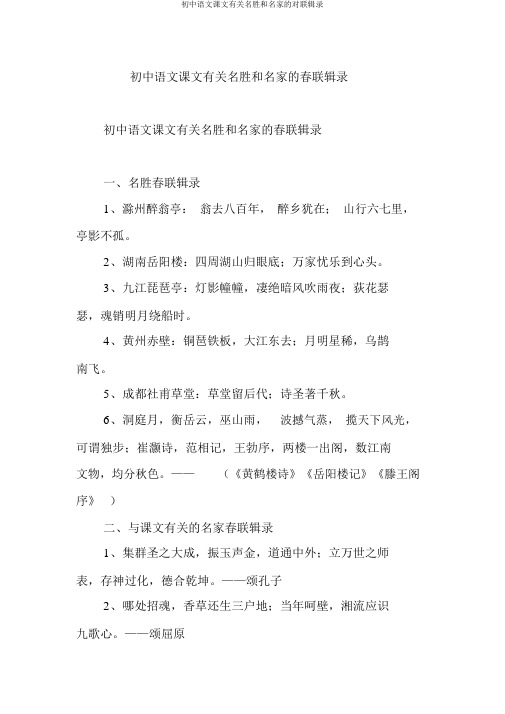 初中语文课文有关名胜和名家的对联辑录

初中语文课文有关名胜和名家的春联辑录

初中语文课文有关名胜和名家的春联辑录

一、名胜春联辑录

1、滁州醉翁亭： 翁去八百年， 醉乡犹在； 山行六七里，亭影不孤。

2、湖南岳阳楼：四周湖山归眼底；万家忧乐到心头。

3、九江琵琶亭：灯影幢幢，凄绝暗风吹雨夜；荻花瑟瑟，魂销明月绕船时。

4、黄州赤壁：铜琶铁板，大江东去；月明星稀，乌鹊南飞。

5、成都杜甫草堂：草堂留后代；诗圣著千秋。

6、洞庭月，衡岳云，巫山雨， 波撼气蒸， 揽天下风光，可谓独步；崔灏诗，范相记，王勃序，两楼一出阁，数江南文物，均分秋色。—— （《黄鹤楼诗》《岳阳楼记》《滕王阁序》 ）

二、与课文有关的名家春联辑录

1、集群圣之大成，振玉声金，道通中外；立万世之师表，存神过化，德合乾坤。——颂孔子

2、哪处招魂，香草还生三户地；当年呵壁，湘流应识九歌心。——颂屈原